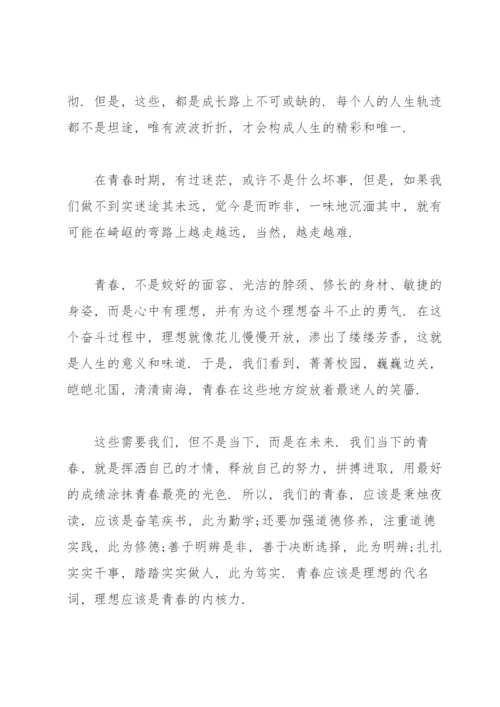 彻．但是，这些，都是成长路上不可或缺的．每个人的人生轨迹都不是坦途，唯有波波折折，才会构成人生的精彩和唯一．

在青春时期，有过迷茫，或许不是什么坏事，但是，如果我们做不到实迷途其未远，觉今是而昨非，一味地沉湎其中，就有可能在崎岖的弯路上越走越远，当然，越走越难．

青春，不是姣好的面容、光洁的脖颈、修长的身材、敏捷的身姿，而是心中有理想，并有为这个理想奋斗不止的勇气．在这个奋斗过程中，理想就像花儿慢慢开放，渗出了缕缕芳香，这就是人生的意义和味道．于是，我们看到，菁菁校园，巍巍边关，皑皑北国，清清南海，青春在这些地方绽放着最迷人的笑靥．

这些需要我们，但不是当下，而是在未来．我们当下的青春，就是挥洒自己的才情，释放自己的努力，拼搏进取，用最好的成绩涂抹青春最亮的光色．所以，我们的青春，应该是秉烛夜读，应该是奋笔疾书，此为勤学;还要加强道德修养，注重道德实践，此为修德;善于明辨是非，善于决断选择，此为明辨;扎扎实实干事，踏踏实实做人，此为笃实．青春应该是理想的代名词，理想应该是青春的内核力．